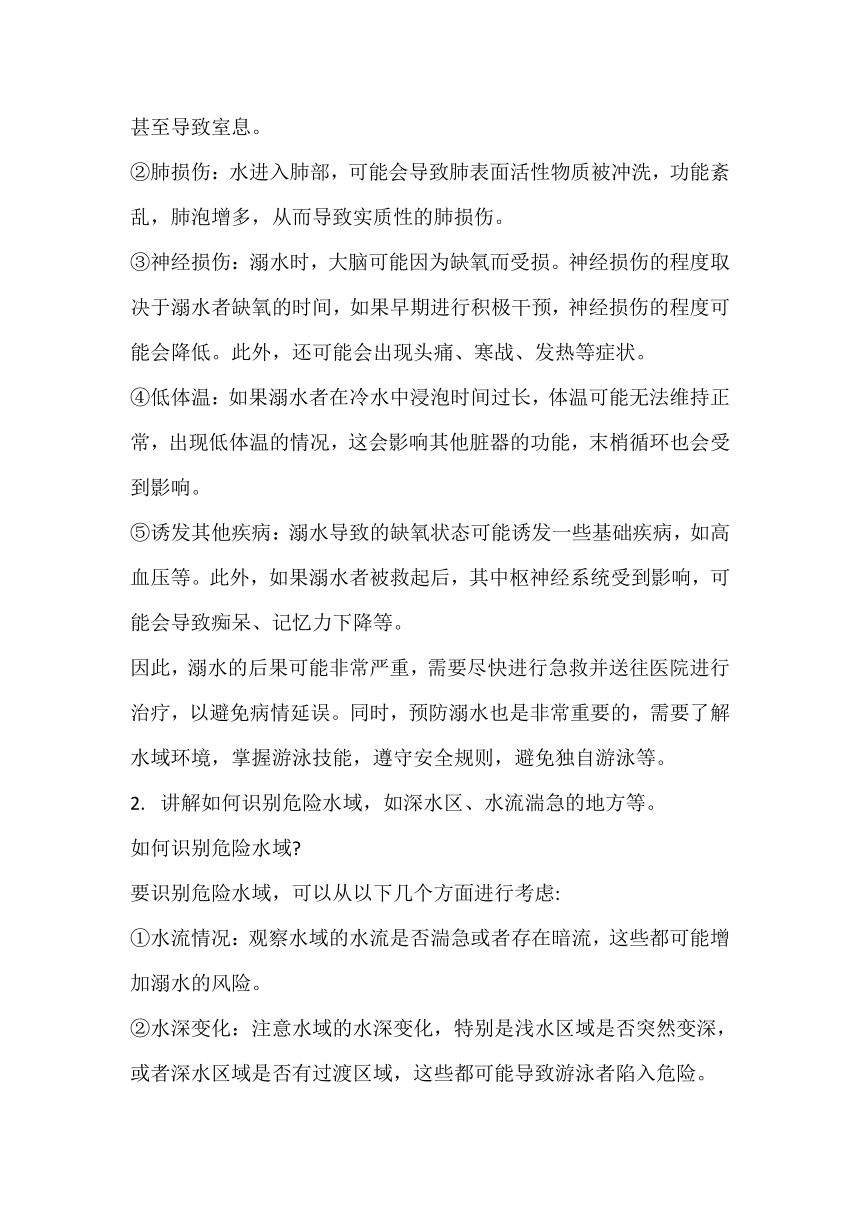 甚至导致窒息。

②肺损伤：水进入肺部，可能会导致肺表面活性物质被冲洗，功能紊乱，肺泡增多，从而导致实质性的肺损伤。

③神经损伤：溺水时，大脑可能因为缺氧而受损。神经损伤的程度取决于溺水者缺氧的时间，如果早期进行积极干预，神经损伤的程度可能会降低。此外，还可能会出现头痛、寒战、发热等症状。

④低体温：如果溺水者在冷水中浸泡时间过长，体温可能无法维持正常，出现低体温的情况，这会影响其他脏器的功能，末梢循环也会受到影响。

⑤诱发其他疾病：溺水导致的缺氧状态可能诱发一些基础疾病，如高血压等。此外，如果溺水者被救起后，其中枢神经系统受到影响，可能会导致痴呆、记忆力下降等。

因此，溺水的后果可能非常严重，需要尽快进行急救并送往医院进行治疗，以避免病情延误。同时，预防溺水也是非常重要的，需要了解水域环境，掌握游泳技能，遵守安全规则，避免独自游泳等。

2. 讲解如何识别危险水域，如深水区、水流湍急的地方等。

如何识别危险水域?

要识别危险水域，可以从以下几个方面进行考虑:

①水流情况：观察水域的水流是否湍急或者存在暗流，这些都可能增加溺水的风险。

②水深变化：注意水域的水深变化，特别是浅水区域是否突然变深，或者深水区域是否有过渡区域，这些都可能导致游泳者陷入危险。